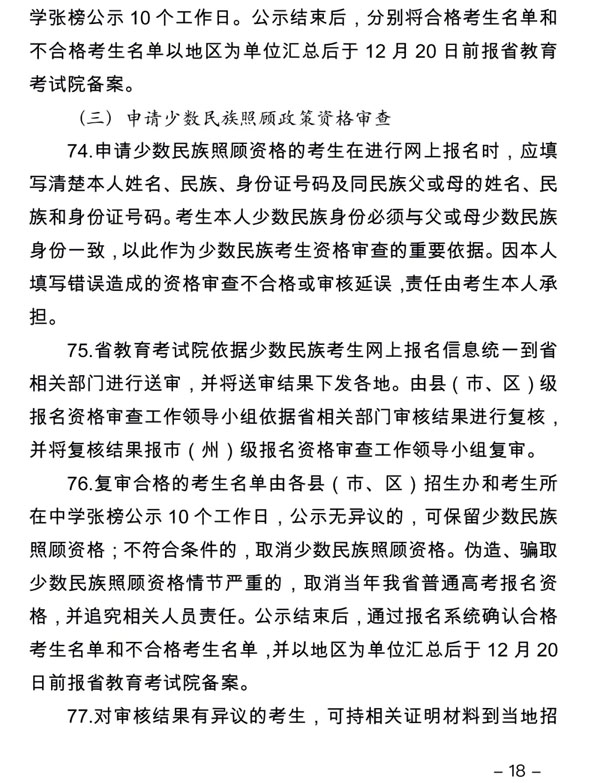 学张榜公示 10 个工作日。公示结束后，分别将合格考生名单和不合格考生名单以地区为单位汇总后于 12 月 20 日前报省教育考试院备案。

（三）申请少数民族照顾政策资格审查

74.申请少数民族照顾资格的考生在进行网上报名时，应填写清楚本人姓名、民族、身份证号码及同民族父或母的姓名、民族和身份证号码。考生本人少数民族身份必须与父或母少数民族身份一致，以此作为少数民族考生资格审查的重要依据。因本人填写错误造成的资格审查不合格或审核延误，责任由考生本人承担。

75.省教育考试院依据少数民族考生网上报名信息统一到省相关部门进行送审，并将送审结果下发各地。由县（市、区）级报名资格审查工作领导小组依据省相关部门审核结果进行复核，并将复核结果报市（州）级报名资格审查工作领导小组复审。

76.复审合格的考生名单由各县（市、区）招生办和考生所在中学张榜公示 10 个工作日，公示无异议的，可保留少数民族照顾资格；不符合条件的，取消少数民族照顾资格。伪造、骗取少数民族照顾资格情节严重的，取消当年我省普通高考报名资格，并追究相关人员责任。公示结束后，通过报名系统确认合格考生名单和不合格考生名单，并以地区为单位汇总后于 12 月 20 日前报省教育考试院备案。

77.对审核结果有异议的考生，可持相关证明材料到当地招

– 18 –